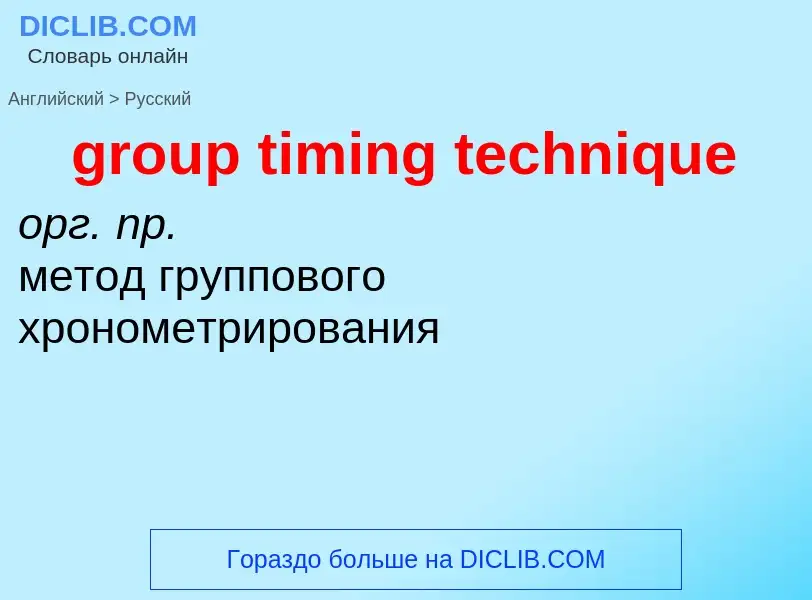 DICLIB.COM
Словарь онлайн

Английский > Русский

group timing technique

орг. пр.
метод группового хронометрирования

Гораздо больше на DICLIB.COM